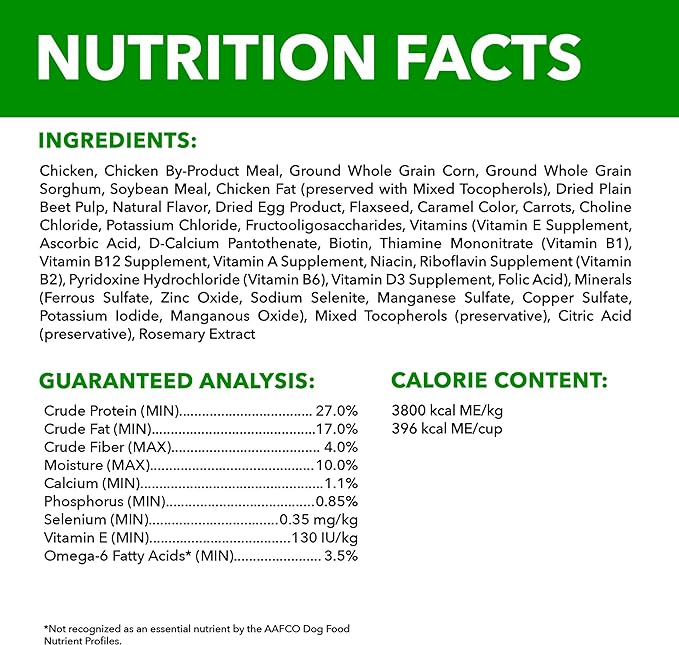 NUTRITION FACTS

INGREDIENTS:

Chicken, Chicken By-Product Meal, Ground Whole Grain Corn, Ground Whole Grain Sorghum, Soybean Meal, Chicken Fat (preserved with Mixed Tocopherols), Dried Plain Beet Pulp, Natural Flavor, Dried Egg Product, Flaxseed, Caramel Color, Carrots, Choline Chloride, Potassium Chloride, Fructooligosaccharides, Vitamins (Vitamin E Supplement, Ascorbic Acid, D-Calcium Pantothenate, Biotin, Thiamine Mononitrate (Vitamin B1), Vitamin B12 Supplement, Vitamin A Supplement, Niacin, Riboflavin Supplement (Vitamin B2), Pyridoxine Hydrochloride (Vitamin B6), Vitamin D3 Supplement, Folic Acid), Minerals (Ferrous Sulfate, Zinc Oxide, Sodium Selenite, Manganese Sulfate, Copper Sulfate, Potassium Iodide, Manganous Oxide), Mixed Tocopherols (preservative), Citric Acid (preservative), Rosemary Extract

GUARANTEED ANALYSIS:

Crude Protein (MIN) 27.0%
Crude Fat (MIN) 17.0%
Crude Fiber (MAX) 4.0%
Moisture (MAX) 10.0%
Calcium (MIN) 1.1%
Phosphorus (MIN) 0.85%
Selenium (MIN) 0.35 mg/kg
Vitamin E (MIN) 130 IU/kg
Omega-6 Fatty Acids* (MIN) 3.5%

CALORIE CONTENT:

3800 kcal ME/kg
396 kcal ME/cup

*Not recognized as an essential nutrient by the AAFCO Dog Food Nutrient Profiles.